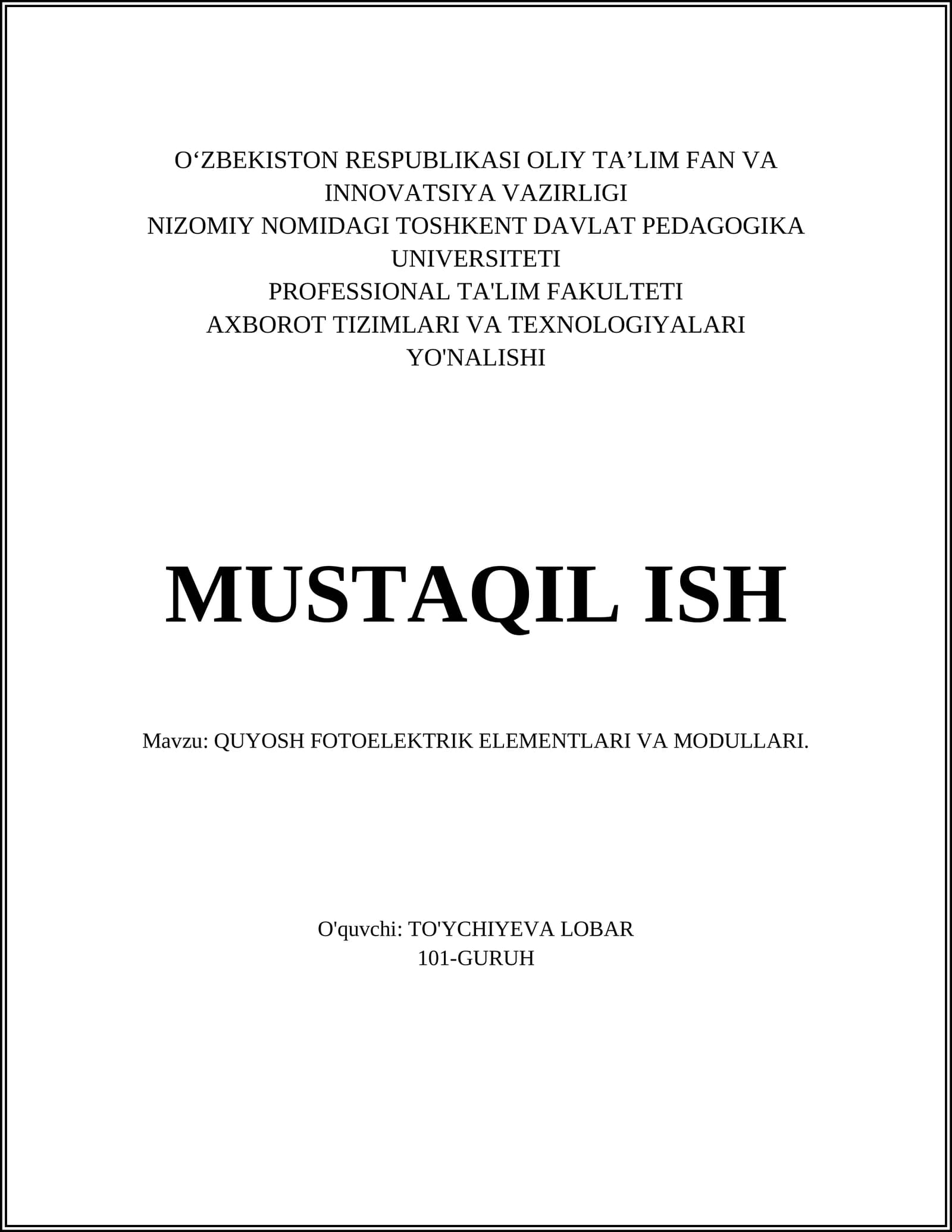 O‘ZBEKISTON RESPUBLIKASI OLIY TA’LIM FAN VA INNOVATSIYA VAZIRLIGI
NIZOMIY NOMIDAGI TOSHKENT DAVLAT PEDAGOGIKA UNIVERSITETI
PROFESSIONAL TA'LIM FAKULTETI
AXBOROT TIZIMLARI VA TEXNOLOGIYALARI YO'NALISHI

MUSTAQIL ISH

Mavzu: QUYOSH FOTOELEKTRIK ELEMENTLARI VA MODULLARI.

O'quvchi: TO'YCHIYEVA LOBAR
101-GURUH